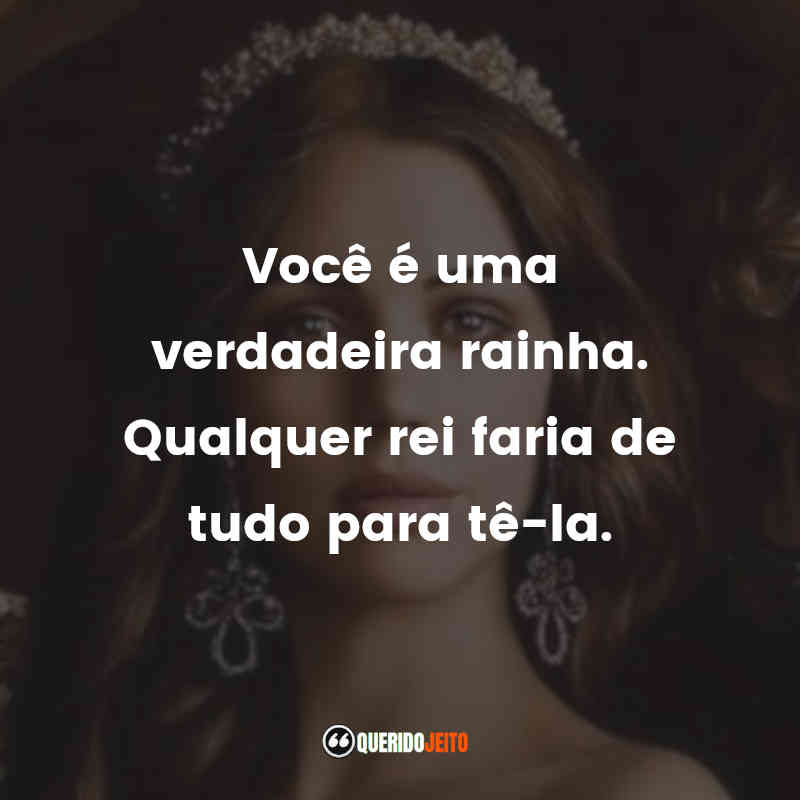 Você é uma verdadeira rainha. Qualquer rei faria de tudo para tê-la.

QUERIDOJEITO